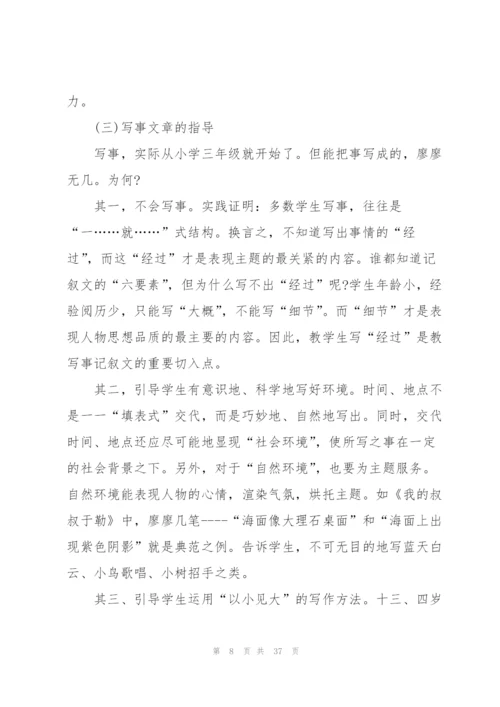 力。

(三)写事文章的指导

写事，实际从小学三年级就开始了。但能把事写成的，廖廖无几。为何?

其一，不会写事。实践证明：多数学生写事，往往是“一……就……”式结构。换言之，不知道写出事情的“经过”，而这“经过”才是表现主题的最关紧的内容。谁都知道记叙文的“六要素”，但为什么写不出“经过”呢?学生年龄小，经验阅历少，只能写“大概”，不能写“细节”。而“细节”才是表现人物思想品质的最主要的内容。因此，教学生写“经过”是教写事记叙文的重要切入点。

其二，引导学生有意识地、科学地写好环境。时间、地点不是一一“填表式”交代，而是巧妙地、自然地写出。同时，交代时间、地点还应尽可能地显现“社会环境”，使所写之事在一定的社会背景之下。另外，对于“自然环境”，也要为主题服务。自然环境能表现人物的心情，渲染气氛，烘托主题。如《我的叔叔于勒》中，廖廖几笔----“海面像大理石桌面”和“海面上出现紫色阴影”就是典范之例。告诉学生，不可无目的地写蓝天白云、小鸟歌唱、小树招手之类。

其三、引导学生运用“以小见大”的写作方法。十三、四岁

第 8 页 共 37 页